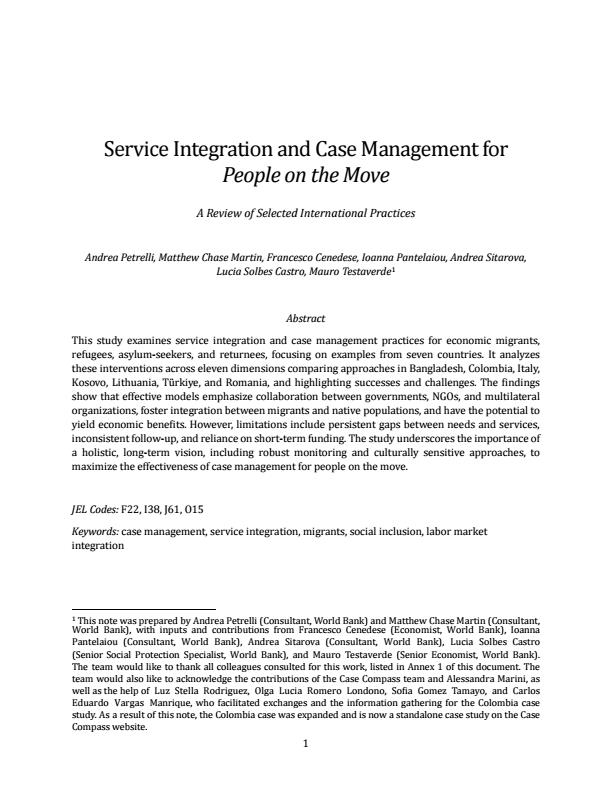 Service Integration and Case Management for
People on the Move

A Review of Selected International Practices

Andrea Petrelli, Matthew Chase Martin, Francesco Cenedese, Ioanna Pantelaiou, Andrea Sitarova, Lucia Solbes Castro, Mauro Testaverde$^1$

Abstract

This study examines service integration and case management practices for economic migrants, refugees, asylum-seekers, and returnees, focusing on examples from seven countries. It analyzes these interventions across eleven dimensions comparing approaches in Bangladesh, Colombia, Italy, Kosovo, Lithuania, Türkiye, and Romania, and highlighting successes and challenges. The findings show that effective models emphasize collaboration between governments, NGOs, and multilateral organizations, foster integration between migrants and native populations, and have the potential to yield economic benefits. However, limitations include persistent gaps between needs and services, inconsistent follow-up, and reliance on short-term funding. The study underscores the importance of a holistic, long-term vision, including robust monitoring and culturally sensitive approaches, to maximize the effectiveness of case management for people on the move.

JEL Codes: F22, I38, J61, O15

Keywords: case management, service integration, migrants, social inclusion, labor market integration

$^1$ This note was prepared by Andrea Petrelli (Consultant, World Bank) and Matthew Chase Martin (Consultant, World Bank), with inputs and contributions from Francesco Cenedese (Economist, World Bank), Ioanna Pantelaiou (Consultant, World Bank), Andrea Sitarova (Consultant, World Bank), Lucia Solbes Castro (Senior Social Protection Specialist, World Bank), and Mauro Testaverde (Senior Economist, World Bank). The team would like to thank all colleagues consulted for this work, listed in Annex 1 of this document. The team would also like to acknowledge the contributions of the Case Compass team and Alessandra Marini, as well as the help of Luz Stella Rodriguez, Olga Lucia Romero Londono, Sofia Gomez Tamayo, and Carlos Eduardo Vargas Manrique, who facilitated exchanges and the information gathering for the Colombia case study. As a result of this note, the Colombia case was expanded and is now a standalone case study on the Case Compass website.

1